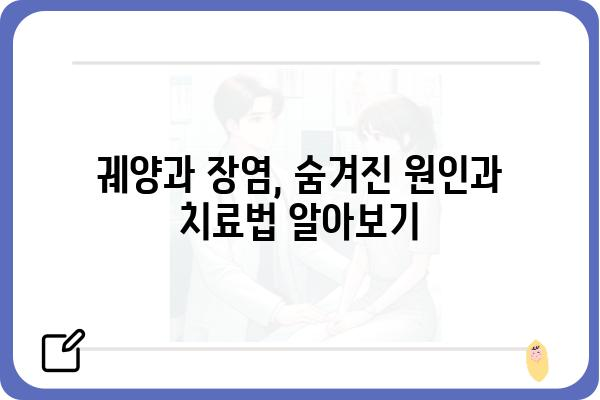 궤양과 장염, 숨겨진 원인과 치료법 알아보기